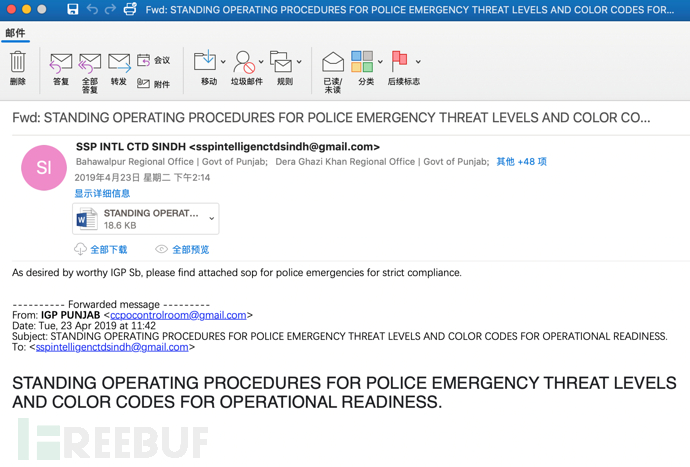 Fwd: STANDING OPERATING PROCEDURES FOR POLICE EMERGENCY THREAT LEVELS AND COLOR CODES FOR...

邮件

删除 答复 全部答复 转发 会议 附件 移动 垃圾邮件 规则 已读/未读 分类 后续标志

Fwd: STANDING OPERATING PROCEDURES FOR POLICE EMERGENCY THREAT LEVELS AND COLOR CO...

SI

SSP INTL CTD SINDH <sspintelligenctdsindh@gmail.com>
Bahawalpur Regional Office | Govt of Punjab; Dera Ghazi Khan Regional Office | Govt of Punjab; 其他 +48 项
2019年4月23日 星期二 下午2:14
显示详细信息

STANDING OPERAT...
18.6 KB

全部下载 全部预览

As desired by worthy IGP Sb, please find attached sop for police emergencies for strict compliance.

---------- Forwarded message ---------
From: IGP PUNJAB <ccpocontrolroom@gmail.com>
Date: Tue, 23 Apr 2019 at 11:42
Subject: STANDING OPERATING PROCEDURES FOR POLICE EMERGENCY THREAT LEVELS AND COLOR CODES FOR OPERATIONAL READINESS.
To: <sspintelligenctdsindh@gmail.com>

STANDING OPERATING PROCEDURES FOR POLICE EMERGENCY THREAT LEVELS AND COLOR CODES FOR OPERATIONAL READINESS.

FREEBUF